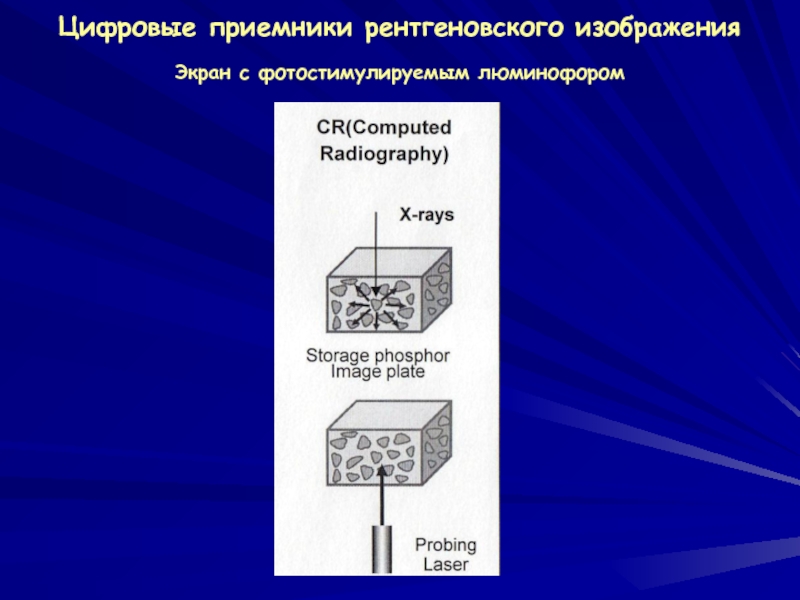 Цифровые приемники рентгеновского изображения

Экран с фотостимулируемым люминофором

CR(Computed Radiography)

X-rays

Storage phosphor Image plate

Probing Laser